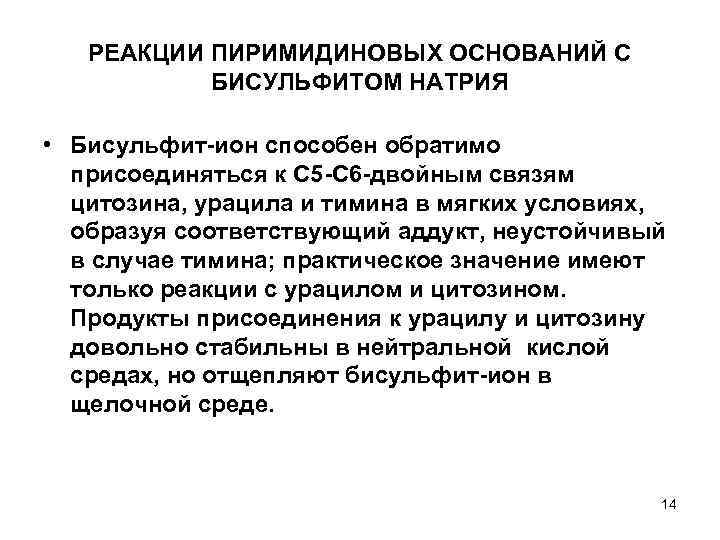 РЕАКЦИИ ПИРИМИДИНОВЫХ ОСНОВАНИЙ С БИСУЛЬФИТОМ НАТРИЯ

• Бисульфит-ион способен обратимо присоединяться к С5-С6-двойным связям цитозина, урацила и тимина в мягких условиях, образуя соответствующий аддукт, неустойчивый в случае тимина; практическое значение имеют только реакции с урацилом и цитозином. Продукты присоединения к урацилу и цитозину довольно стабильны в нейтральной кислой средах, но отщепляют бисульфит-ион в щелочной среде.

14